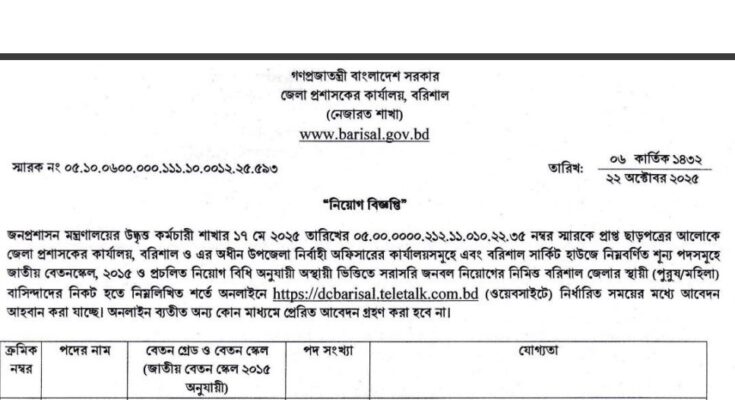 গণপ্রজাতন্ত্রী বাংলাদেশ সরকার
জেলা প্রশাসকের কার্যালয়, বরিশাল
(নেজারত শাখা)
www.barisal.gov.bd

স্মারক নং ০৫.১০.০৬০০.০০০.১১১.১০.০০১২.২৫.৫৯৩

তারিখ: $\frac{\text{০৬ কার্তিক ১৪৩২}}{\text{২২ অক্টোবর ২০২৫}}$

"নিয়োগ বিজ্ঞপ্তি"

জনপ্রশাসন মন্ত্রণালয়ের উদ্বৃত্ত কর্মচারী শাখার ১৭ মে ২০২৫ তারিখের ০৫.০০.০০০০.২১২.১১.০১০.২২.৩৫ নম্বর স্মারকে প্রাপ্ত ছাড়পত্রের আলোকে জেলা প্রশাসকের কার্যালয়, বরিশাল ও এর অধীন উপজেলা নির্বাহী অফিসারের কার্যালয়সমূহে এবং বরিশাল সার্কিট হাউজে নিম্নবর্ণিত শূন্য পদসমূহে জাতীয় বেতনস্কেল, ২০১৫ ও প্রচলিত নিয়োগ বিধি অনুযায়ী অস্থায়ী ভিত্তিতে সরাসরি জনবল নিয়োগের নিমিত্ত বরিশাল জেলার স্থায়ী (পুরুষ/মহিলা) বাসিন্দাদের নিকট হতে নিম্নলিখিত শর্তে অনলাইনে https://dcbarisal.teletalk.com.bd (ওয়েবসাইটে) নির্ধারিত সময়ের মধ্যে আবেদন আহবান করা যাচ্ছে। অনলাইন ব্যতীত অন্য কোন মাধ্যমে প্রেরিত আবেদন গ্রহণ করা হবে না।

| ক্রমিক নম্বর | পদের নাম | বেতন গ্রেড ও বেতন স্কেল (জাতীয় বেতন স্কেল ২০১৫ অনুযায়ী) | পদ সংখ্যা | যোগ্যতা |
|---|---|---|---|---|